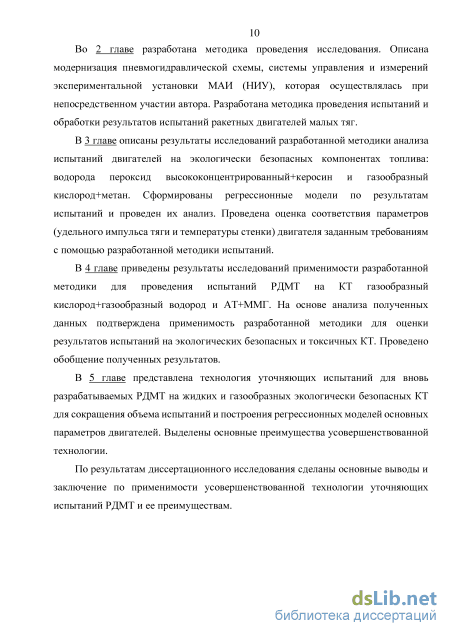 10

Во 2 главе разработана методика проведения исследования. Описана модернизация пневмогидравлической схемы, системы управления и измерений экспериментальной установки МАИ (НИУ), которая осуществлялась при непосредственном участии автора. Разработана методика проведения испытаний и обработки результатов испытаний ракетных двигателей малых тяг.

В 3 главе описаны результаты исследований разработанной методики анализа испытаний двигателей на экологически безопасных компонентах топлива: водорода пероксид высококонцентрированный+керосин и газообразный кислород+метан. Сформированы регрессионные модели по результатам испытаний и проведен их анализ. Проведена оценка соответствия параметров (удельного импульса тяги и температуры стенки) двигателя заданным требованиям с помощью разработанной методики испытаний.

В 4 главе приведены результаты исследований применимости разработанной методики для проведения испытаний РДМТ на КТ газообразный кислород+газообразный водород и АТ+ММГ. На основе анализа полученных данных подтверждена применимость разработанной методики для оценки результатов испытаний на экологических безопасных и токсичных КТ. Проведено обобщение полученных результатов.

В 5 главе представлена технология уточняющих испытаний для вновь разрабатываемых РДМТ на жидких и газообразных экологически безопасных КТ для сокращения объема испытаний и построения регрессионных моделей основных параметров двигателей. Выделены основные преимущества усовершенствованной технологии.

По результатам диссертационного исследования сделаны основные выводы и заключение по применимости усовершенствованной технологии уточняющих испытаний РДМТ и ее преимуществам.

dsLib.net
библиотека диссертаций